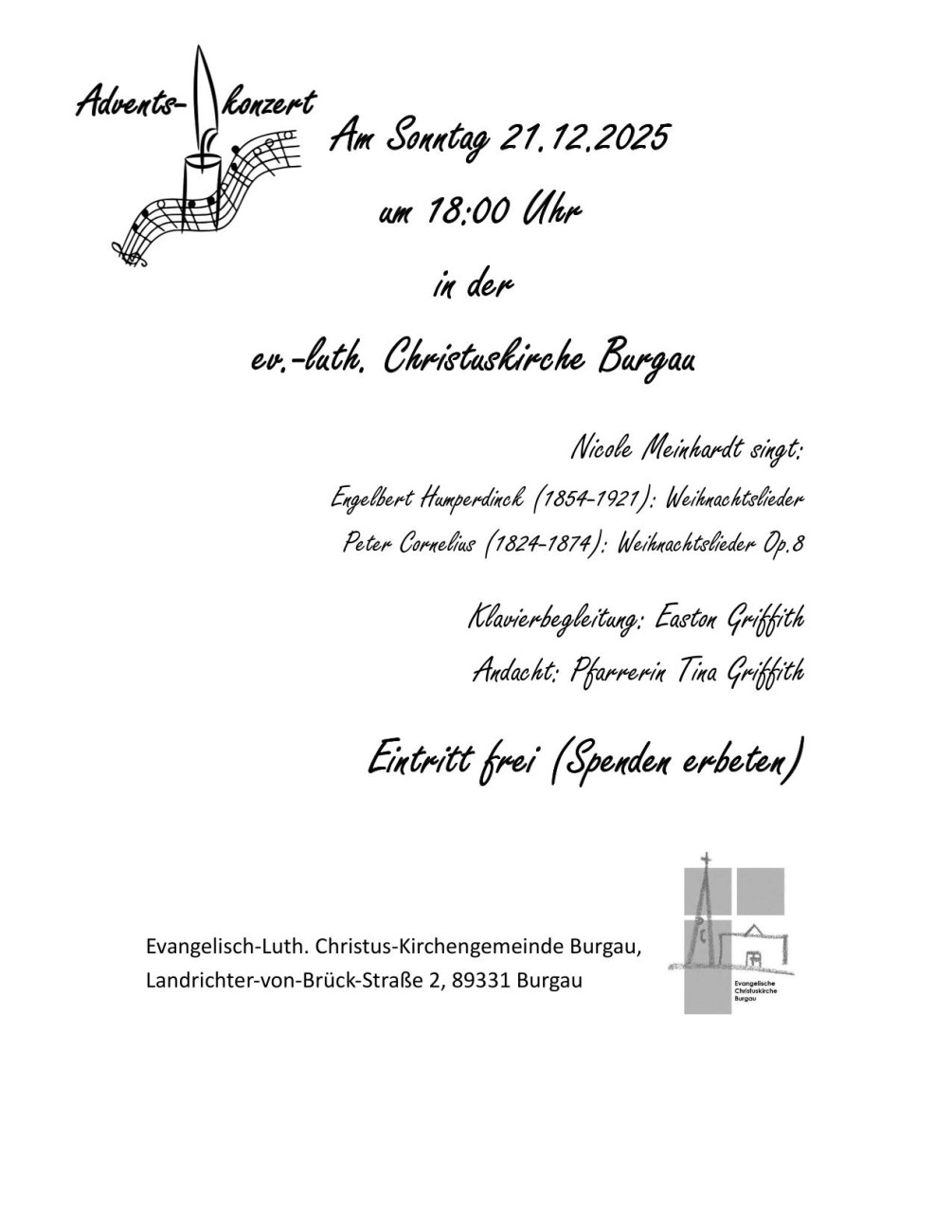 Advents- konzert

Am Sonntag 21.12.2025

um 18:00 Uhr

in der

ev.-luth. Christuskirche Burgau

Nicole Meinhardt singt:

Engelbert Humperdinck (1854-1921): Weihnachtslieder

Peter Cornelius (1824-1874): Weihnachtslieder Op.8

Klavierbegleitung: Easton Griffith

Andacht: Pfarrerin Tina Griffith

Eintritt frei (Spenden erbeten)

Evangelisch-Luth. Christus-Kirchengemeinde Burgau,
Landrichter-von-Brück-Straße 2, 89331 Burgau

Evangelische Christuskirche Burgau